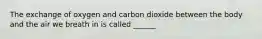 The exchange of oxygen and carbon dioxide between the body and the air we breath in is called ______